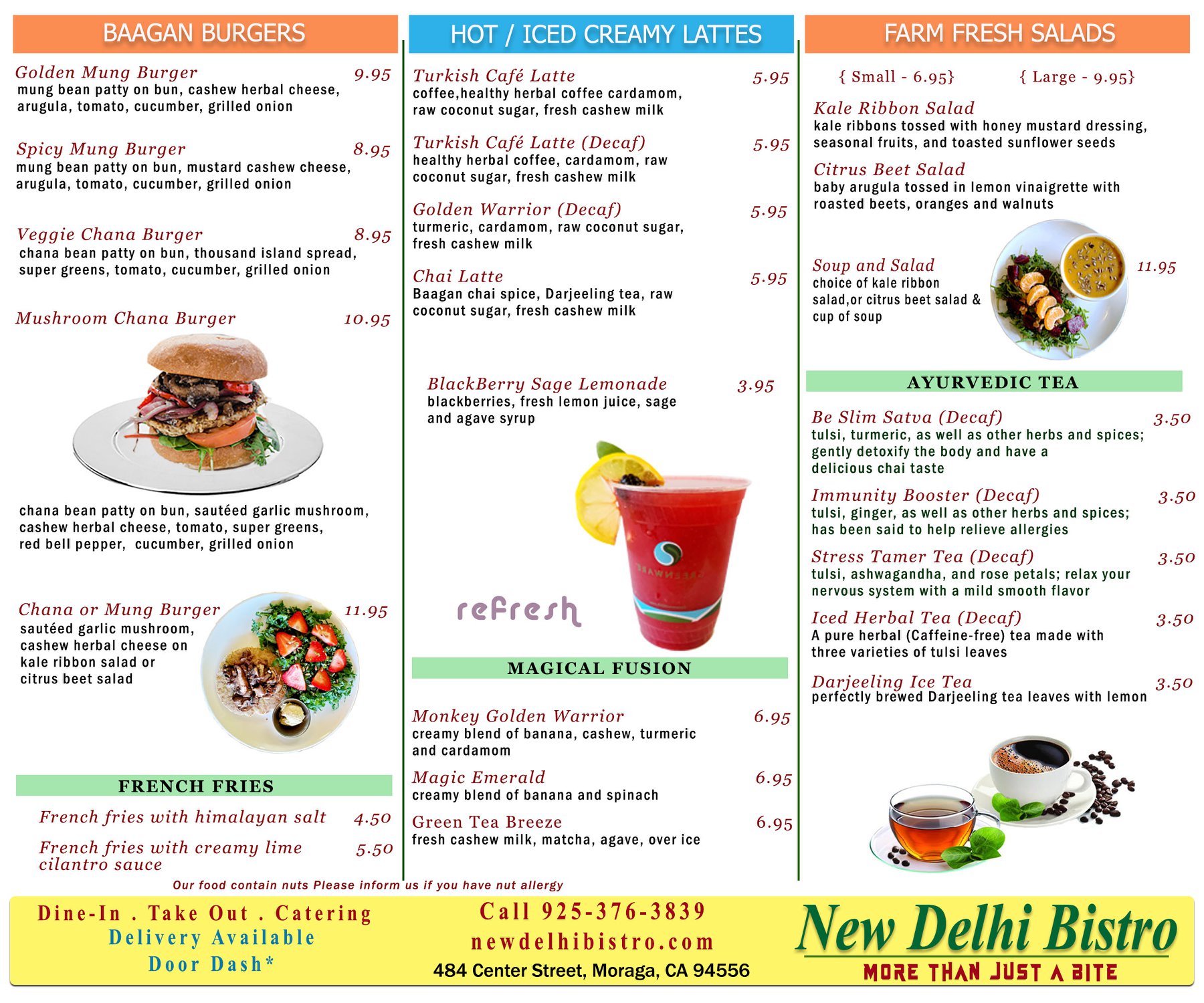 BAAGAN BURGERS

Golden Mung Burger 9.95
mung bean patty on bun, cashew herbal cheese, arugula, tomato, cucumber, grilled onion

Spicy Mung Burger 8.95
mung bean patty on bun, mustard cashew cheese, arugula, tomato, cucumber, grilled onion

Veggie Chana Burger 8.95
chana bean patty on bun, thousand island spread, super greens, tomato, cucumber, grilled onion

Mushroom Chana Burger 10.95

chana bean patty on bun, sautéed garlic mushroom, cashew herbal cheese, tomato, super greens, red bell pepper, cucumber, grilled onion

Chana or Mung Burger 11.95
sautéed garlic mushroom, cashew herbal cheese on kale ribbon salad or citrus beet salad

FRENCH FRIES

French fries with himalayan salt 4.50

French fries with creamy lime cilantro sauce 5.50

HOT / ICED CREAMY LATTES

Turkish Café Latte 5.95
coffee,healthy herbal coffee cardamom, raw coconut sugar, fresh cashew milk

Turkish Café Latte (Decaf) 5.95
healthy herbal coffee, cardamom, raw coconut sugar, fresh cashew milk

Golden Warrior (Decaf) 5.95
turmeric, cardamom, raw coconut sugar, fresh cashew milk

Chai Latte 5.95
Baagan chai spice, Darjeeling tea, raw coconut sugar, fresh cashew milk

BlackBerry Sage Lemonade 3.95
blackberries, fresh lemon juice, sage and agave syrup

refresh

MAGICAL FUSION

Monkey Golden Warrior 6.95
creamy blend of banana, cashew, turmeric and cardamom

Magic Emerald 6.95
creamy blend of banana and spinach

Green Tea Breeze 6.95
fresh cashew milk, matcha, agave, over ice

FARM FRESH SALADS

{ Small - 6.95} { Large - 9.95}

Kale Ribbon Salad
kale ribbons tossed with honey mustard dressing, seasonal fruits, and toasted sunflower seeds

Citrus Beet Salad
baby arugula tossed in lemon vinaigrette with roasted beets, oranges and walnuts

Soup and Salad 11.95
choice of kale ribbon salad,or citrus beet salad & cup of soup

AYURVEDIC TEA

Be Slim Satva (Decaf) 3.50
tulsi, turmeric, as well as other herbs and spices; gently detoxify the body and have a delicious chai taste

Immunity Booster (Decaf) 3.50
tulsi, ginger, as well as other herbs and spices; has been said to help relieve allergies

Stress Tamer Tea (Decaf) 3.50
tulsi, ashwagandha, and rose petals; relax your nervous system with a mild smooth flavor

Iced Herbal Tea (Decaf) 3.50
A pure herbal (Caffeine-free) tea made with three varieties of tulsi leaves

Darjeeling Ice Tea 3.50
perfectly brewed Darjeeling tea leaves with lemon

Our food contain nuts Please inform us if you have nut allergy

Dine-In . Take Out . Catering
Delivery Available
Door Dash*

Call 925-376-3839
newdelhibistro.com
484 Center Street, Moraga, CA 94556

New Delhi Bistro
MORE THAN JUST A BITE